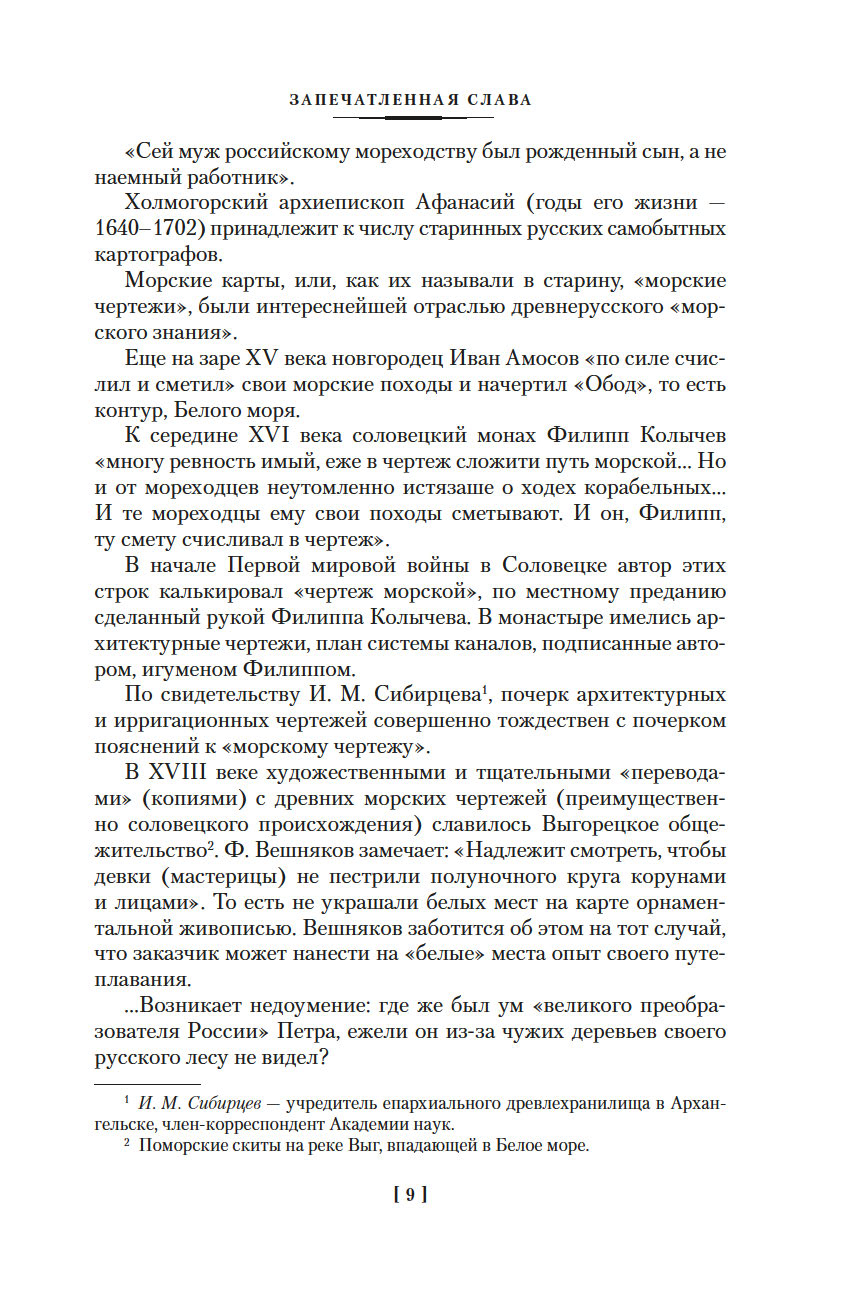 ЗАПЕЧАТЛЕННАЯ СЛАВА

«Сей муж российскому мореходству был рожденный сын, а не наемный работник».

Холмогорский архиепископ Афанасий (годы его жизни — 1640–1702) принадлежит к числу старинных русских самобытных картографов.

Морские карты, или, как их называли в старину, «морские чертежи», были интереснейшей отраслью древнерусского «морского знания».

Еще на заре XV века новгородец Иван Амосов «по силе счислил и сметил» свои морские походы и начертил «Обод», то есть контур, Белого моря.

К середине XVI века соловецкий монах Филипп Колычев «многу ревность имый, еже в чертеж сложити путь морской... Но и от мореходцев неутомленно истязаше о ходех корабельных... И те мореходцы ему свои походы сметывают. И он, Филипп, ту смету счисливал в чертеж».

В начале Первой мировой войны в Соловецке автор этих строк калькировал «чертеж морской», по местному преданию сделанный рукой Филиппа Колычева. В монастыре имелись архитектурные чертежи, план системы каналов, подписанные автором, игуменом Филиппом.

По свидетельству И. М. Сибирцева$^1$, почерк архитектурных и ирригационных чертежей совершенно тождествен с почерком пояснений к «морскому чертежу».

В XVIII веке художественными и тщательными «переводами» (копиями) с древних морских чертежей (преимущественно соловецкого происхождения) славилось Выгорецкое общежительство$^2$. Ф. Вешняков замечает: «Надлежит смотреть, чтобы девки (мастерицы) не пестрили полуночного круга корунами и лицами». То есть не украшали белых мест на карте орнаментальной живописью. Вешняков заботится об этом на тот случай, что заказчик может нанести на «белые» места опыт своего путеплавания.

...Возникает недоумение: где же был ум «великого преобразователя России» Петра, ежели он из-за чужих деревьев своего русского лесу не видел?

$^1$ И. М. Сибирцев — учредитель епархиального древлехранилища в Архангельске, член-корреспондент Академии наук.

$^2$ Поморские скиты на реке Выг, впадающей в Белое море.

[ 9 ]